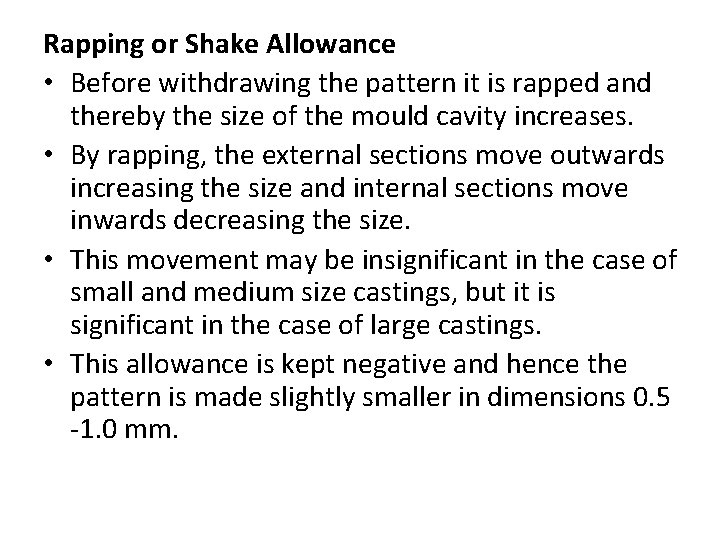 Rapping or Shake Allowance

• Before withdrawing the pattern it is rapped and thereby the size of the mould cavity increases.
• By rapping, the external sections move outwards increasing the size and internal sections move inwards decreasing the size.
• This movement may be insignificant in the case of small and medium size castings, but it is significant in the case of large castings.
• This allowance is kept negative and hence the pattern is made slightly smaller in dimensions 0.5 -1.0 mm.